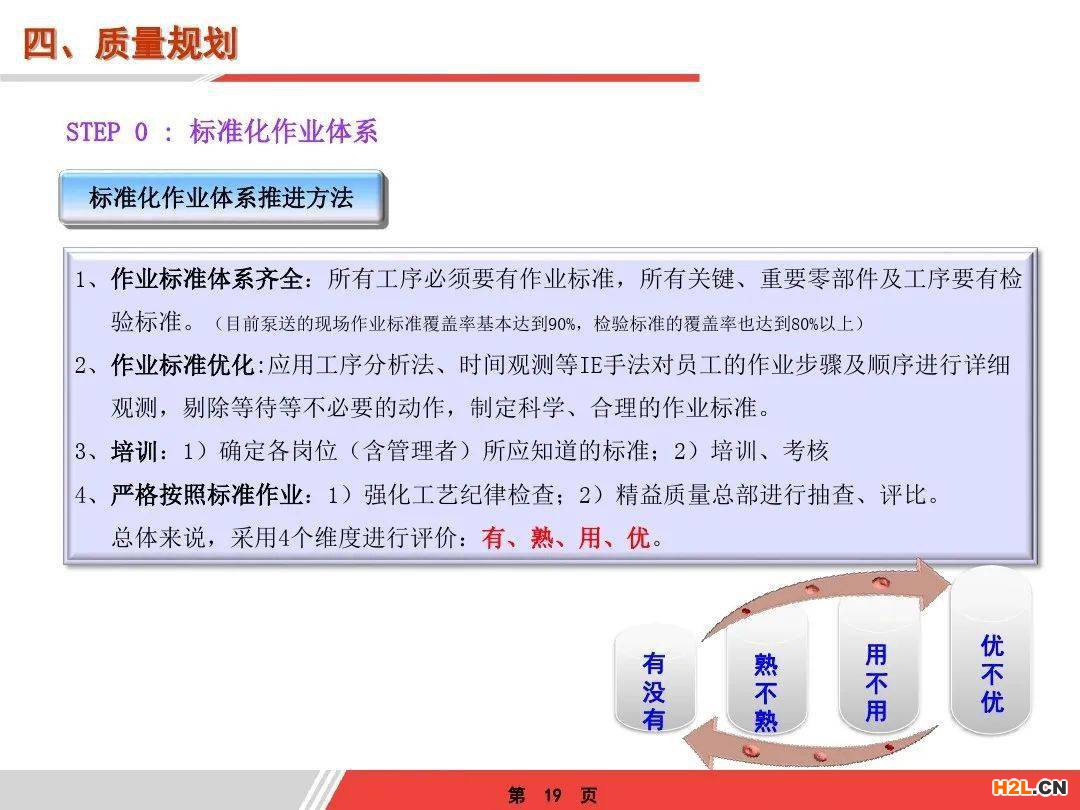 四、质量规划

STEP 0 : 标准化作业体系

标准化作业体系推进方法

1、作业标准体系齐全：所有工序必须要有作业标准，所有关键、重要零部件及工序要有检验标准。（目前泵送的现场作业标准覆盖率基本达到90%，检验标准的覆盖率也达到80%以上）

2、作业标准优化:应用工序分析法、时间观测等IE手法对员工的作业步骤及顺序进行详细观测，剔除等待等不必要的动作，制定科学、合理的作业标准。

3、培训：1）确定各岗位（含管理者）所应知道的标准；2）培训、考核

4、严格按照标准作业：1）强化工艺纪律检查；2）精益质量总部进行抽查、评比。

总体来说，采用4个维度进行评价：有、熟、用、优。

有没有

熟不熟

用不用

优不优

第 19 页

H2L.CN